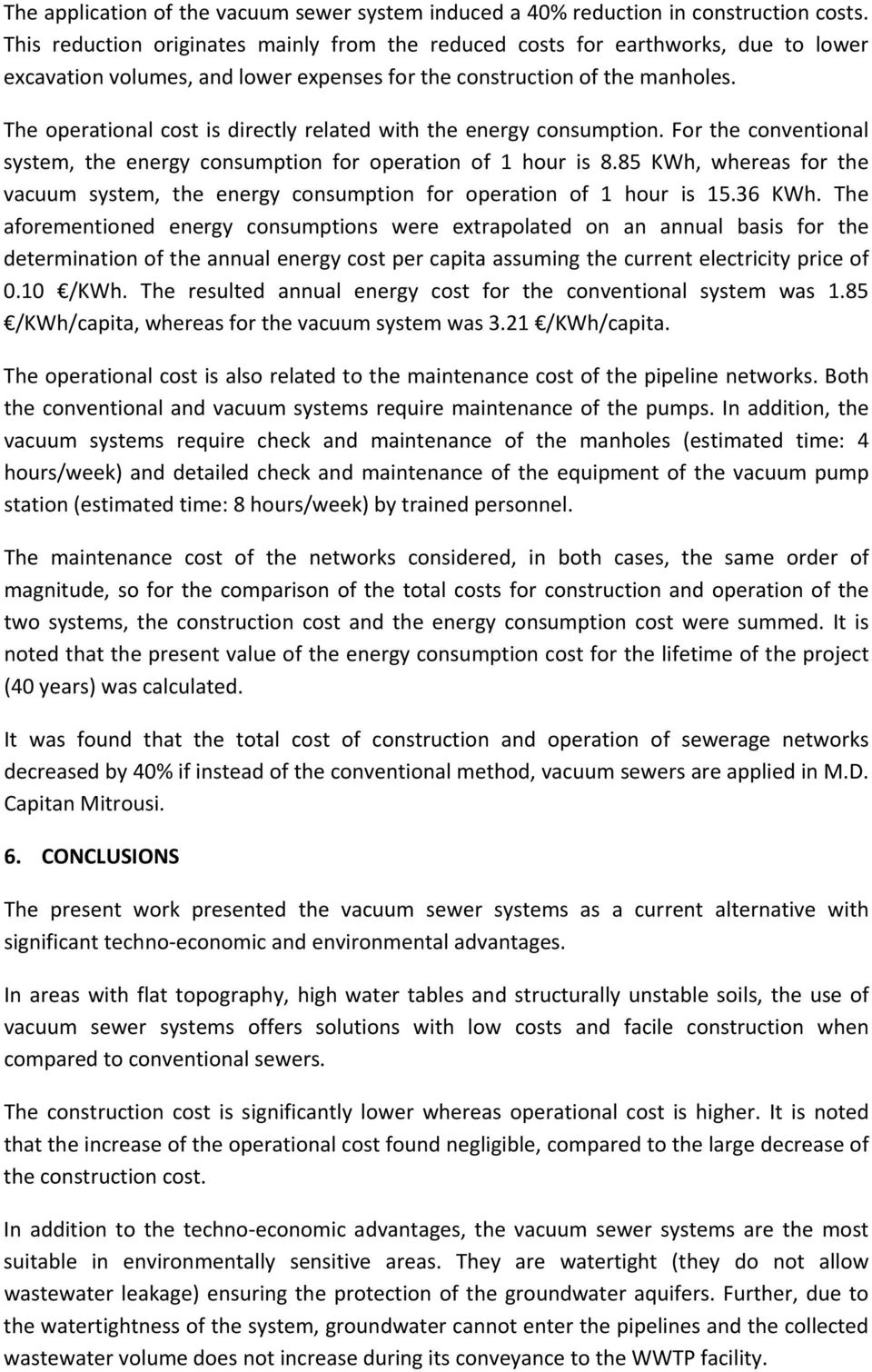 The application of the vacuum sewer system induced a 40% reduction in construction costs. This reduction originates mainly from the reduced costs for earthworks, due to lower excavation volumes, and lower expenses for the construction of the manholes.

The operational cost is directly related with the energy consumption. For the conventional system, the energy consumption for operation of 1 hour is 8.85 KWh, whereas for the vacuum system, the energy consumption for operation of 1 hour is 15.36 KWh. The aforementioned energy consumptions were extrapolated on an annual basis for the determination of the annual energy cost per capita assuming the current electricity price of 0.10 €/KWh. The resulted annual energy cost for the conventional system was 1.85 €/KWh/capita, whereas for the vacuum system was 3.21 €/KWh/capita.

The operational cost is also related to the maintenance cost of the pipeline networks. Both the conventional and vacuum systems require maintenance of the pumps. In addition, the vacuum systems require check and maintenance of the manholes (estimated time: 4 hours/week) and detailed check and maintenance of the equipment of the vacuum pump station (estimated time: 8 hours/week) by trained personnel.

The maintenance cost of the networks considered, in both cases, the same order of magnitude, so for the comparison of the total costs for construction and operation of the two systems, the construction cost and the energy consumption cost were summed. It is noted that the present value of the energy consumption cost for the lifetime of the project (40 years) was calculated.

It was found that the total cost of construction and operation of sewerage networks decreased by 40% if instead of the conventional method, vacuum sewers are applied in M.D. Capitan Mitrousi.

6. CONCLUSIONS

The present work presented the vacuum sewer systems as a current alternative with significant techno-economic and environmental advantages.

In areas with flat topography, high water tables and structurally unstable soils, the use of vacuum sewer systems offers solutions with low costs and facile construction when compared to conventional sewers.

The construction cost is significantly lower whereas operational cost is higher. It is noted that the increase of the operational cost found negligible, compared to the large decrease of the construction cost.

In addition to the techno-economic advantages, the vacuum sewer systems are the most suitable in environmentally sensitive areas. They are watertight (they do not allow wastewater leakage) ensuring the protection of the groundwater aquifers. Further, due to the watertightness of the system, groundwater cannot enter the pipelines and the collected wastewater volume does not increase during its conveyance to the WWTP facility.